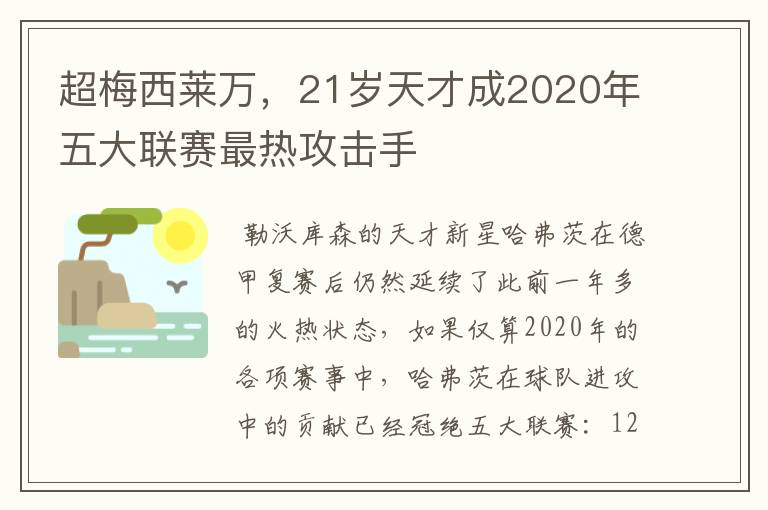 超梅西莱万，21岁天才成2020年五大联赛最热攻击手

勒沃库森的天才新星哈弗茨在德甲复赛后仍然延续了此前一年多的火热状态，如果仅算2020年的各项赛事中，哈弗茨在球队进攻中的贡献已经冠绝五大联赛：12